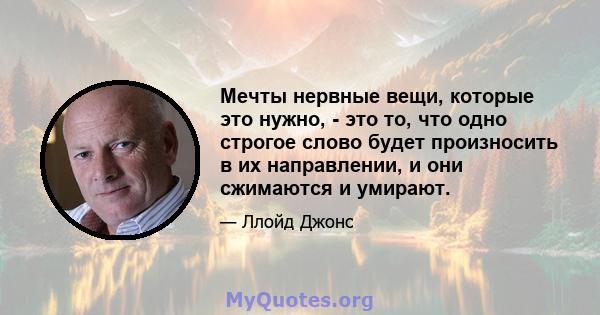 Мечты нервные вещи, которые это нужно, - это то, что одно строгое слово будет произносить в их направлении, и они сжимаются и умирают.

— Ллойд Джонс

MyQuotes.org